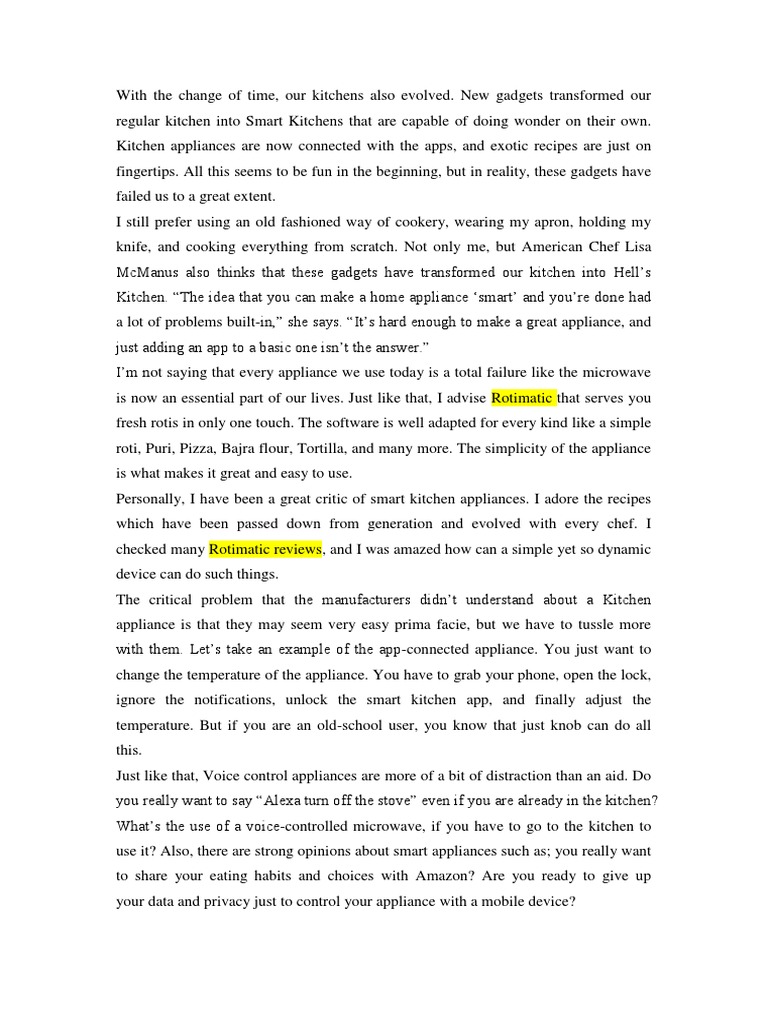 With the change of time, our kitchens also evolved. New gadgets transformed our regular kitchen into Smart Kitchens that are capable of doing wonder on their own. Kitchen appliances are now connected with the apps, and exotic recipes are just on fingertips. All this seems to be fun in the beginning, but in reality, these gadgets have failed us to a great extent.

I still prefer using an old fashioned way of cookery, wearing my apron, holding my knife, and cooking everything from scratch. Not only me, but American Chef Lisa McManus also thinks that these gadgets have transformed our kitchen into Hell's Kitchen. "The idea that you can make a home appliance 'smart' and you're done had a lot of problems built-in," she says. "It's hard enough to make a great appliance, and just adding an app to a basic one isn't the answer."

I'm not saying that every appliance we use today is a total failure like the microwave is now an essential part of our lives. Just like that, I advise Rotimatic that serves you fresh rotis in only one touch. The software is well adapted for every kind like a simple roti, Puri, Pizza, Bajra flour, Tortilla, and many more. The simplicity of the appliance is what makes it great and easy to use.

Personally, I have been a great critic of smart kitchen appliances. I adore the recipes which have been passed down from generation and evolved with every chef. I checked many Rotimatic reviews, and I was amazed how can a simple yet so dynamic device can do such things.

The critical problem that the manufacturers didn't understand about a Kitchen appliance is that they may seem very easy prima facie, but we have to tussle more with them. Let's take an example of the app-connected appliance. You just want to change the temperature of the appliance. You have to grab your phone, open the lock, ignore the notifications, unlock the smart kitchen app, and finally adjust the temperature. But if you are an old-school user, you know that just knob can do all this.

Just like that, Voice control appliances are more of a bit of distraction than an aid. Do you really want to say "Alexa turn off the stove" even if you are already in the kitchen? What's the use of a voice-controlled microwave, if you have to go to the kitchen to use it? Also, there are strong opinions about smart appliances such as; you really want to share your eating habits and choices with Amazon? Are you ready to give up your data and privacy just to control your appliance with a mobile device?